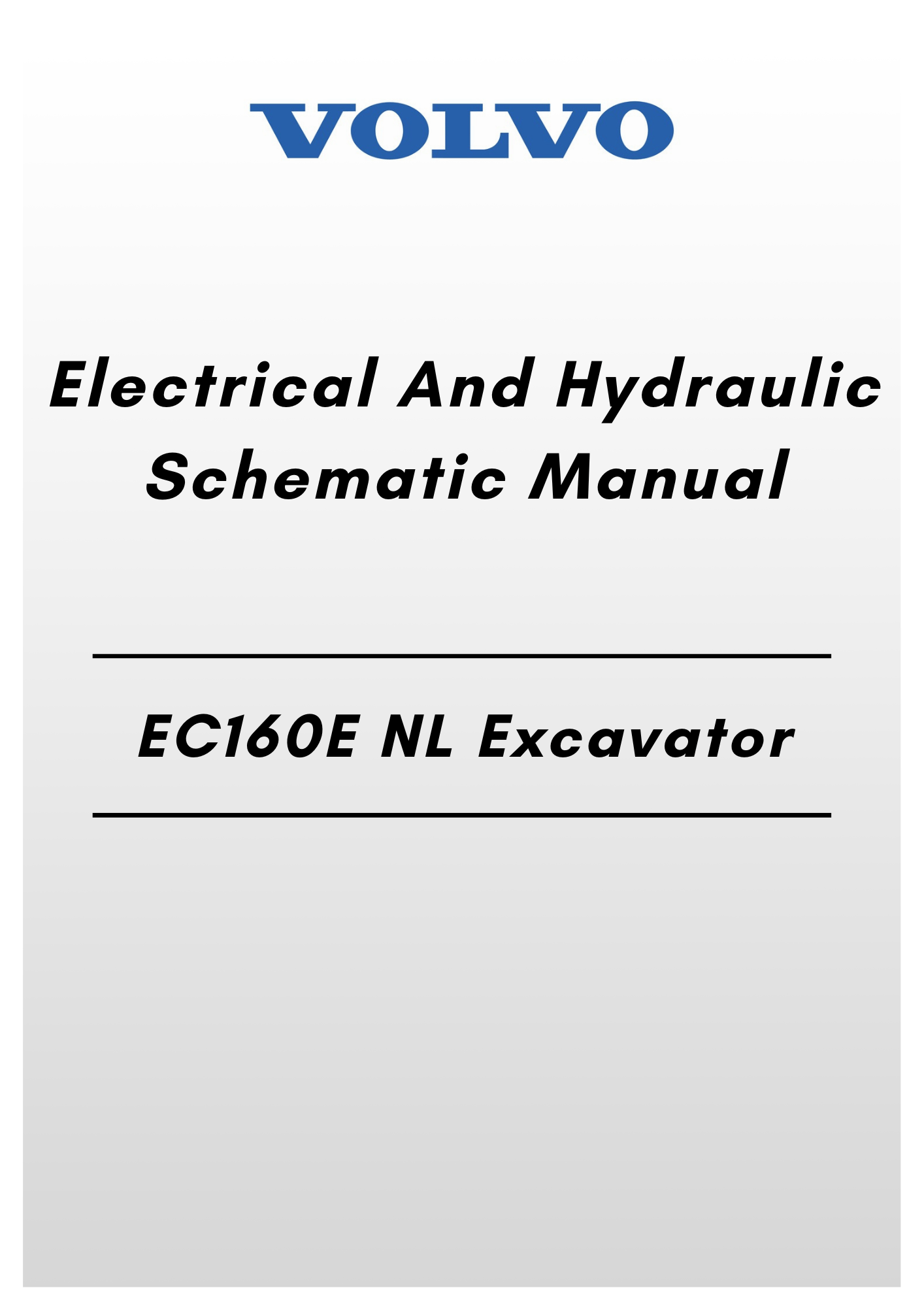 VOLVO

Electrical And Hydraulic Schematic Manual

EC160E NL Excavator